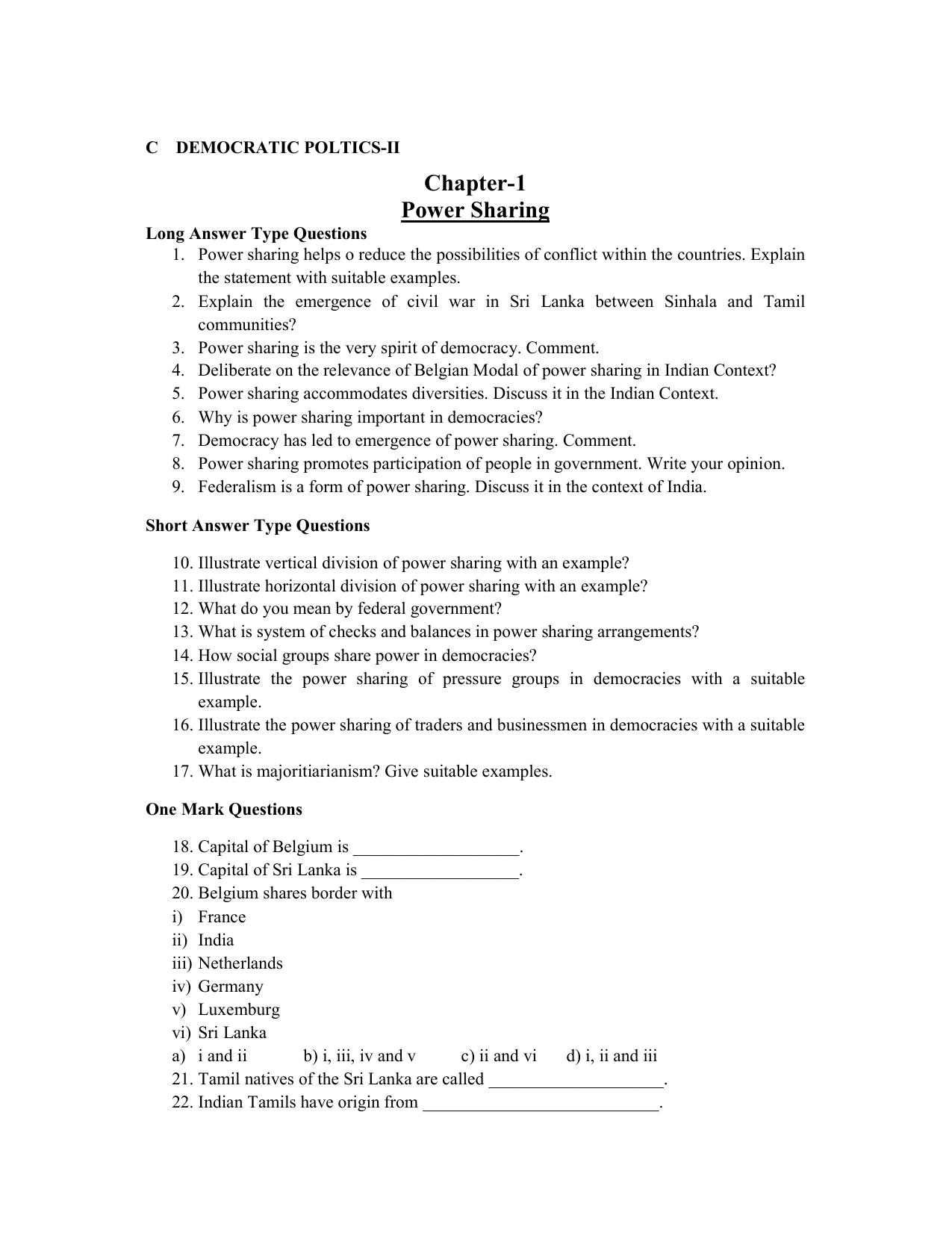 C DEMOCRATIC POLTICS-II

Chapter-1
Power Sharing

Long Answer Type Questions
1. Power sharing helps o reduce the possibilities of conflict within the countries. Explain the statement with suitable examples.
2. Explain the emergence of civil war in Sri Lanka between Sinhala and Tamil communities?
3. Power sharing is the very spirit of democracy. Comment.
4. Deliberate on the relevance of Belgian Modal of power sharing in Indian Context?
5. Power sharing accommodates diversities. Discuss it in the Indian Context.
6. Why is power sharing important in democracies?
7. Democracy has led to emergence of power sharing. Comment.
8. Power sharing promotes participation of people in government. Write your opinion.
9. Federalism is a form of power sharing. Discuss it in the context of India.

Short Answer Type Questions

10. Illustrate vertical division of power sharing with an example?
11. Illustrate horizontal division of power sharing with an example?
12. What do you mean by federal government?
13. What is system of checks and balances in power sharing arrangements?
14. How social groups share power in democracies?
15. Illustrate the power sharing of pressure groups in democracies with a suitable example.
16. Illustrate the power sharing of traders and businessmen in democracies with a suitable example.
17. What is majoritiarianism? Give suitable examples.

One Mark Questions

18. Capital of Belgium is ____.
19. Capital of Sri Lanka is ____.
20. Belgium shares border with
i) France
ii) India
iii) Netherlands
iv) Germany
v) Luxemburg
vi) Sri Lanka
a) i and ii b) i, iii, iv and v c) ii and vi d) i, ii and iii
21. Tamil natives of the Sri Lanka are called ____.
22. Indian Tamils have origin from ____.